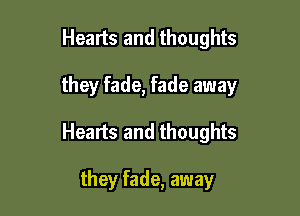 Hearts and thoughts

they fade, fade away

Hearts and thoughts

they fade, away